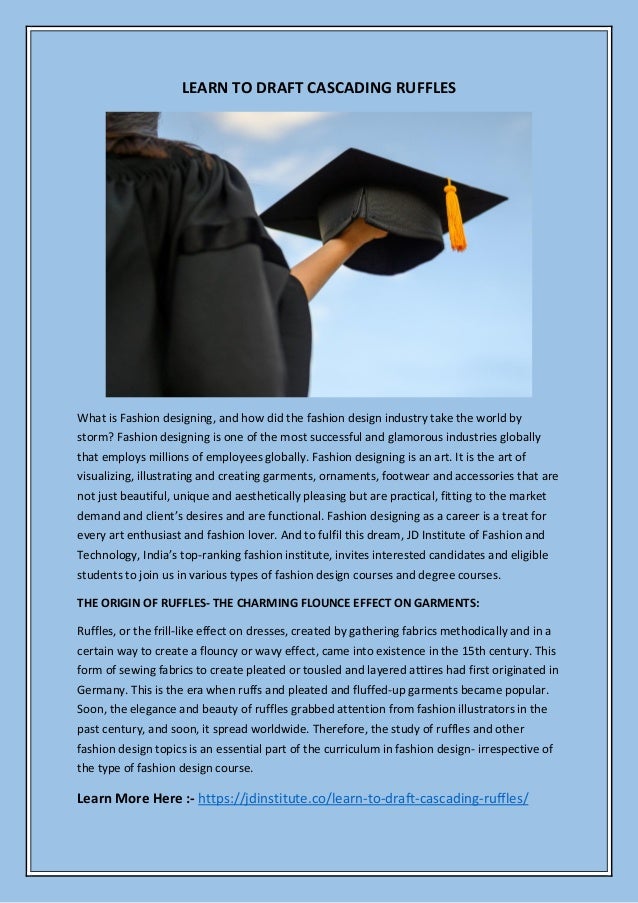 LEARN TO DRAFT CASCADING RUFFLES

What is Fashion designing, and how did the fashion design industry take the world by storm? Fashion designing is one of the most successful and glamorous industries globally that employs millions of employees globally. Fashion designing is an art. It is the art of visualizing, illustrating and creating garments, ornaments, footwear and accessories that are not just beautiful, unique and aesthetically pleasing but are practical, fitting to the market demand and client's desires and are functional. Fashion designing as a career is a treat for every art enthusiast and fashion lover. And to fulfil this dream, JD Institute of Fashion and Technology, India's top-ranking fashion institute, invites interested candidates and eligible students to join us in various types of fashion design courses and degree courses.

THE ORIGIN OF RUFFLES- THE CHARMING FLOUNCE EFFECT ON GARMENTS:

Ruffles, or the frill-like effect on dresses, created by gathering fabrics methodically and in a certain way to create a flouncy or wavy effect, came into existence in the 15th century. This form of sewing fabrics to create pleated or tousled and layered attires had first originated in Germany. This is the era when ruffs and pleated and fluffed-up garments became popular. Soon, the elegance and beauty of ruffles grabbed attention from fashion illustrators in the past century, and soon, it spread worldwide. Therefore, the study of ruffles and other fashion design topics is an essential part of the curriculum in fashion design- irrespective of the type of fashion design course.

Learn More Here :- https://jdinstitute.co/learn-to-draft-cascading-ruffles/